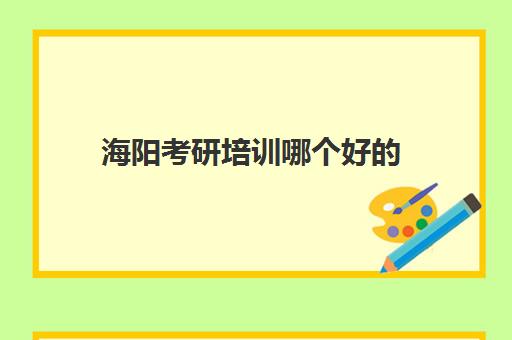 海阳考研培训哪个好的